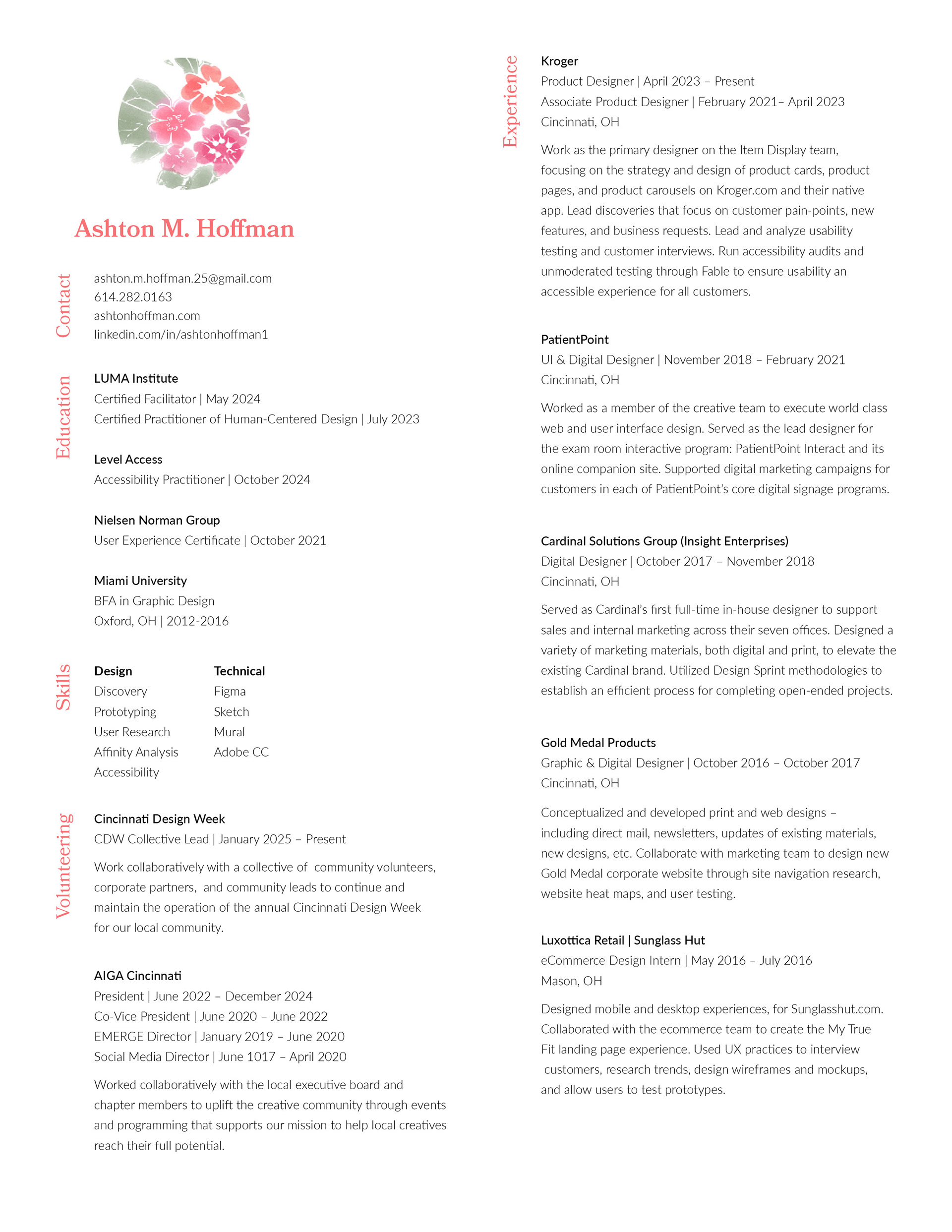 Ashton M. Hoffman

Contact

ashton.m.hoffman.25@gmail.com
614.282.0163
ashtonhoffman.com
linkedin.com/in/ashtonhoffman1

Education

LUMA Institute
Certified Facilitator | May 2024
Certified Practitioner of Human-Centered Design | July 2023

Level Access
Accessibility Practitioner | October 2024

Nielsen Norman Group
User Experience Certificate | October 2021

Miami University
BFA in Graphic Design
Oxford, OH | 2012-2016

Skills

Design
Discovery
Prototyping
User Research
Affinity Analysis
Accessibility

Technical
Figma
Sketch
Mural
Adobe CC

Volunteering

Cincinnati Design Week
CDW Collective Lead | January 2025 – Present

Work collaboratively with a collective of community volunteers, corporate partners, and community leads to continue and maintain the operation of the annual Cincinnati Design Week for our local community.

AIGA Cincinnati
President | June 2022 – December 2024
Co-Vice President | June 2020 – June 2022
EMERGE Director | January 2019 – June 2020
Social Media Director | June 1017 – April 2020

Worked collaboratively with the local executive board and chapter members to uplift the creative community through events and programming that supports our mission to help local creatives reach their full potential.

Experience

Kroger
Product Designer | April 2023 – Present
Associate Product Designer | February 2021– April 2023
Cincinnati, OH

Work as the primary designer on the Item Display team, focusing on the strategy and design of product cards, product pages, and product carousels on Kroger.com and their native app. Lead discoveries that focus on customer pain-points, new features, and business requests. Lead and analyze usability testing and customer interviews. Run accessibility audits and unmoderated testing through Fable to ensure usability an accessible experience for all customers.

PatientPoint
UI & Digital Designer | November 2018 – February 2021
Cincinnati, OH

Worked as a member of the creative team to execute world class web and user interface design. Served as the lead designer for the exam room interactive program: PatientPoint Interact and its online companion site. Supported digital marketing campaigns for customers in each of PatientPoint's core digital signage programs.

Cardinal Solutions Group (Insight Enterprises)
Digital Designer | October 2017 – November 2018
Cincinnati, OH

Served as Cardinal's first full-time in-house designer to support sales and internal marketing across their seven offices. Designed a variety of marketing materials, both digital and print, to elevate the existing Cardinal brand. Utilized Design Sprint methodologies to establish an efficient process for completing open-ended projects.

Gold Medal Products
Graphic & Digital Designer | October 2016 – October 2017
Cincinnati, OH

Conceptualized and developed print and web designs – including direct mail, newsletters, updates of existing materials, new designs, etc. Collaborate with marketing team to design new Gold Medal corporate website through site navigation research, website heat maps, and user testing.

Luxottica Retail | Sunglass Hut
eCommerce Design Intern | May 2016 – July 2016
Mason, OH

Designed mobile and desktop experiences, for Sunglasshut.com. Collaborated with the ecommerce team to create the My True Fit landing page experience. Used UX practices to interview customers, research trends, design wireframes and mockups, and allow users to test prototypes.